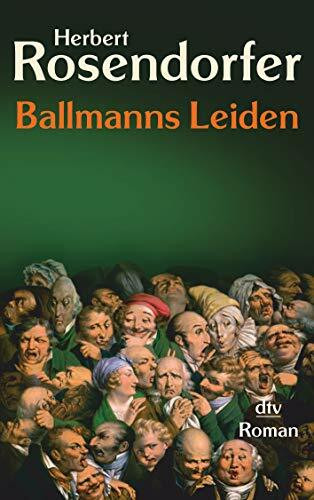 Herbert
Rosendorfer
Ballmanns Leiden

dtv
Roman